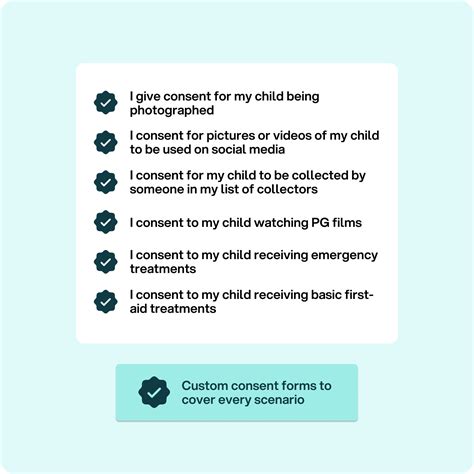 I give consent for my child being photographed

I consent for pictures or videos of my child to be used on social media

I consent for my child to be collected by someone in my list of collectors

I consent to my child watching PG films

I consent to my child receiving emergency treatments

I consent to my child receiving basic first-aid treatments

Custom consent forms to cover every scenario